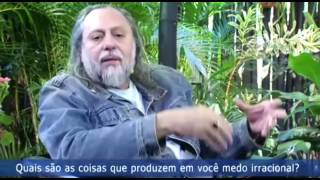 Quais são as coisas que produzem em você medo irracional?